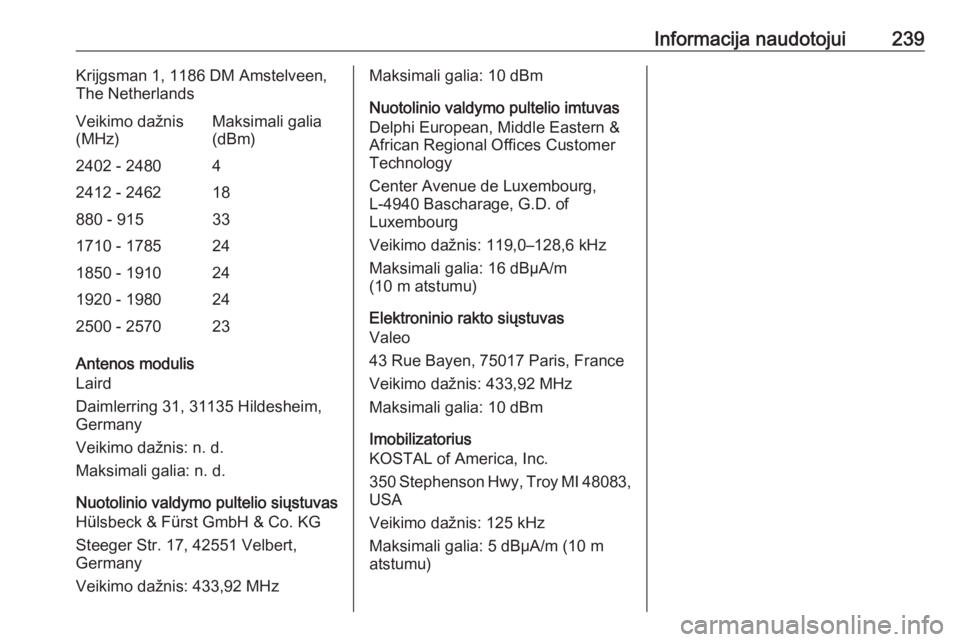 Informacija naudotojui 239

Krijgsman 1, 1186 DM Amstelveen, The Netherlands

| Veikimo dažnis (MHz) | Maksimali galia (dBm) |
|---|---|
| 2402 - 2480 | 4 |
| 2412 - 2462 | 18 |
| 880 - 915 | 33 |
| 1710 - 1785 | 24 |
| 1850 - 1910 | 24 |
| 1920 - 1980 | 24 |
| 2500 - 2570 | 23 |

Antenos modulis
Laird

Daimlerring 31, 31135 Hildesheim, Germany

Veikimo dažnis: n. d.

Maksimali galia: n. d.

Nuotolinio valdymo pultelio siųstuvas
Hülsbeck & Fürst GmbH & Co. KG

Steeger Str. 17, 42551 Velbert, Germany

Veikimo dažnis: 433,92 MHz

Maksimali galia: 10 dBm

Nuotolinio valdymo pultelio imtuvas
Delphi European, Middle Eastern & African Regional Offices Customer Technology

Center Avenue de Luxembourg, L-4940 Bascharage, G.D. of Luxembourg

Veikimo dažnis: 119,0–128,6 kHz

Maksimali galia: 16 dBµA/m (10 m atstumu)

Elektroninio rakto siųstuvas
Valeo

43 Rue Bayen, 75017 Paris, France

Veikimo dažnis: 433,92 MHz

Maksimali galia: 10 dBm

Imobilizatorius
KOSTAL of America, Inc.

350 Stephenson Hwy, Troy MI 48083, USA

Veikimo dažnis: 125 kHz

Maksimali galia: 5 dBµA/m (10 m atstumu)

carmanualsonline.info